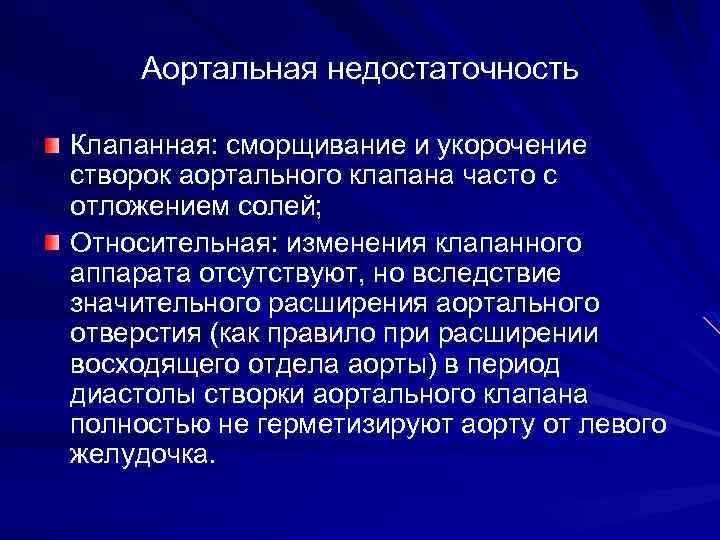 Аортальная недостаточность

Клапанная: сморщивание и укорочение створок аортального клапана часто с отложением солей;

Относительная: изменения клапанного аппарата отсутствуют, но вследствие значительного расширения аортального отверстия (как правило при расширении восходящего отдела аорты) в период диастолы створки аортального клапана полностью не герметизируют аорту от левого желудочка.